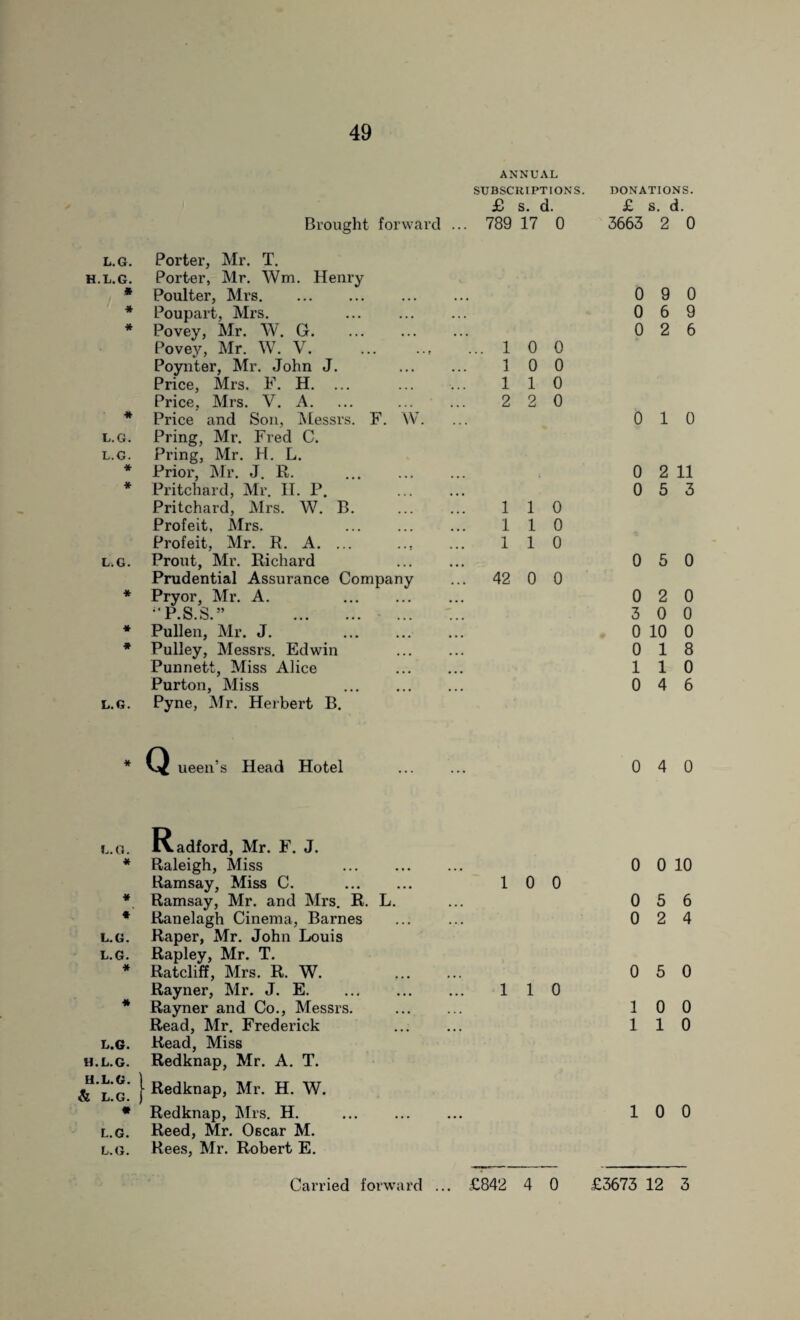 49

| | | ANNUAL SUBSCRIPTIONS. £ s. d. | DONATIONS. £ s. d. |
|---|---|---|---|
| | Brought forward ... | 789 17 0 | 3663 2 0 |
| L.G. | Porter, Mr. T. | | |
| H.L.G. | Porter, Mr. Wm. Henry | | |
| * | Poulter, Mrs. ... ... ... ... | | 0 9 0 |
| * | Poupart, Mrs. ... ... ... | | 0 6 9 |
| * | Povey, Mr. W. G. ... ... ... | | 0 2 6 |
| | Povey, Mr. W. V. ... ... ... | 1 0 0 | |
| | Poynter, Mr. John J. ... ... | 1 0 0 | |
| | Price, Mrs. F. H. ... ... ... | 1 1 0 | |
| | Price, Mrs. V. A. ... ... ... | 2 2 0 | |
| * | Price and Son, Messrs. F. W. ... | | 0 1 0 |
| L.G. | Pring, Mr. Fred C. | | |
| L.G. | Pring, Mr. H. L. | | |
| * | Prior, Mr. J. R. ... ... ... | | 0 2 11 |
| * | Pritchard, Mr. H. P. ... ... | | 0 5 3 |
| | Pritchard, Mrs. W. B. ... ... | 1 1 0 | |
| | Profeit, Mrs. ... ... ... | 1 1 0 | |
| | Profeit, Mr. R. A. ... ... ... | 1 1 0 | |
| L.G. | Prout, Mr. Richard ... ... | | 0 5 0 |
| | Prudential Assurance Company ... | 42 0 0 | |
| * | Pryor, Mr. A. ... ... ... | | 0 2 0 |
| | "P.S.S." ... ... ... ... | | 3 0 0 |
| * | Pullen, Mr. J. ... ... ... | | 0 10 0 |
| * | Pulley, Messrs. Edwin ... ... | | 0 1 8 |
| | Punnett, Miss Alice ... ... | | 1 1 0 |
| | Purton, Miss ... ... ... | | 0 4 6 |
| L.G. | Pyne, Mr. Herbert B. | | |
| * | Queen's Head Hotel ... ... | | 0 4 0 |
| L.G. | Radford, Mr. F. J. | | |
| * | Raleigh, Miss ... ... ... | | 0 0 10 |
| | Ramsay, Miss C. ... ... | 1 0 0 | |
| * | Ramsay, Mr. and Mrs. R. L. ... | | 0 5 6 |
| * | Ranelagh Cinema, Barnes ... ... | | 0 2 4 |
| L.G. | Raper, Mr. John Louis | | |
| L.G. | Rapley, Mr. T. | | |
| * | Ratcliff, Mrs. R. W. ... ... | | 0 5 0 |
| | Rayner, Mr. J. E. ... ... ... | 1 1 0 | |
| * | Rayner and Co., Messrs. ... ... | | 1 0 0 |
| | Read, Mr. Frederick ... ... | | 1 1 0 |
| L.G. | Read, Miss | | |
| H.L.G. | Redknap, Mr. A. T. | | |
| H.L.G. & L.G. | Redknap, Mr. H. W. | | |
| * | Redknap, Mrs. H. ... ... ... | | 1 0 0 |
| L.G. | Reed, Mr. Oscar M. | | |
| L.G. | Rees, Mr. Robert E. | | |
| | Carried forward ... | £842 4 0 | £3673 12 3 |